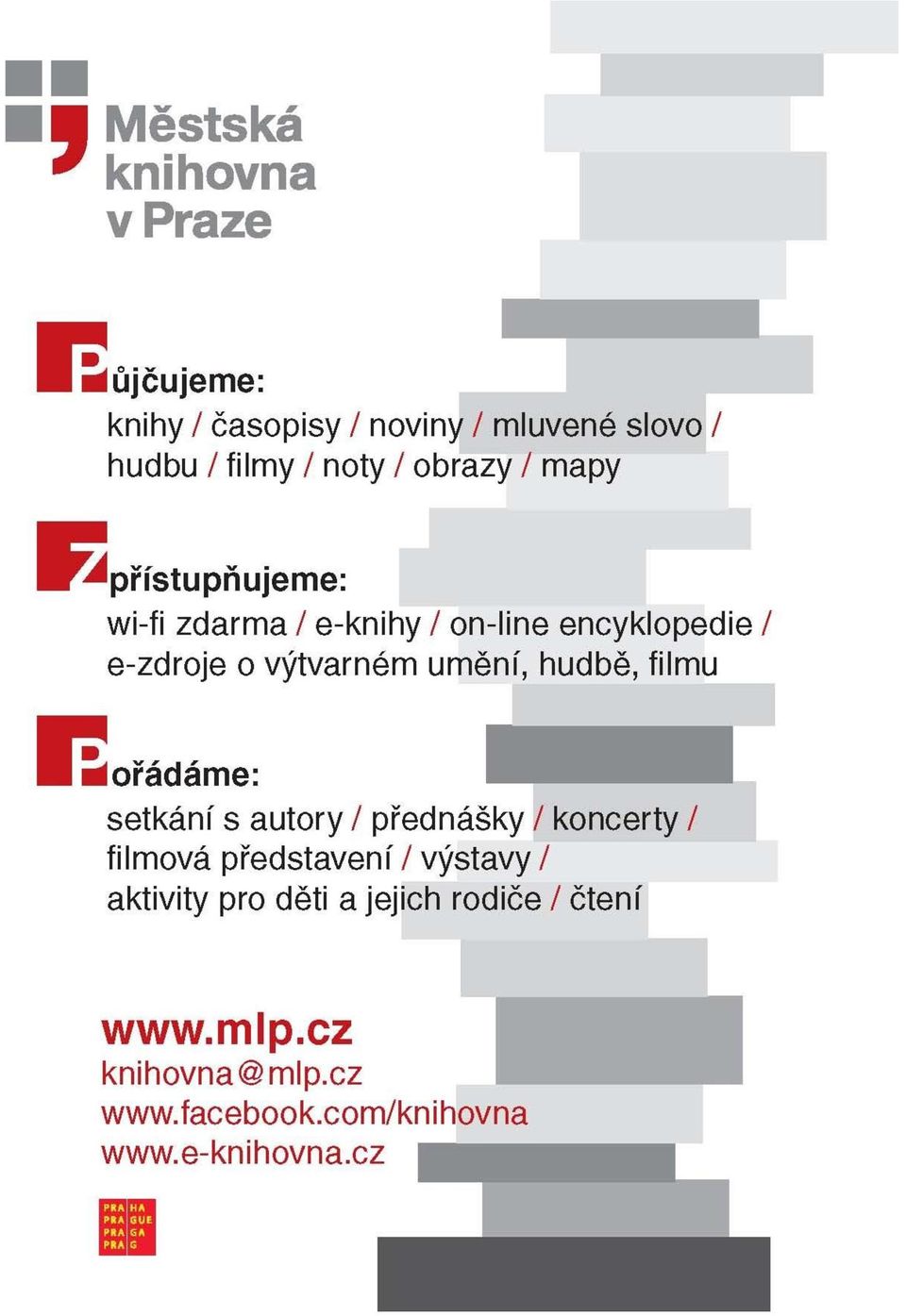 Městská knihovna v Praze

Půjčujeme:
knihy / časopisy / noviny / mluvené slovo / hudbu / filmy / noty / obrazy / mapy

Zpřístupňujeme:
wi-fi zdarma / e-knihy / on-line encyklopedie / e-zdroje o výtvarném umění, hudbě, filmu

Pořádáme:
setkání s autory / přednášky / koncerty / filmová představení / výstavy / aktivity pro děti a jejich rodiče / čtení

www.mlp.cz
knihovna@mlp.cz
www.facebook.com/knihovna
www.e-knihovna.cz

PRA HA
PRA GUE
PRA GA
PRA G